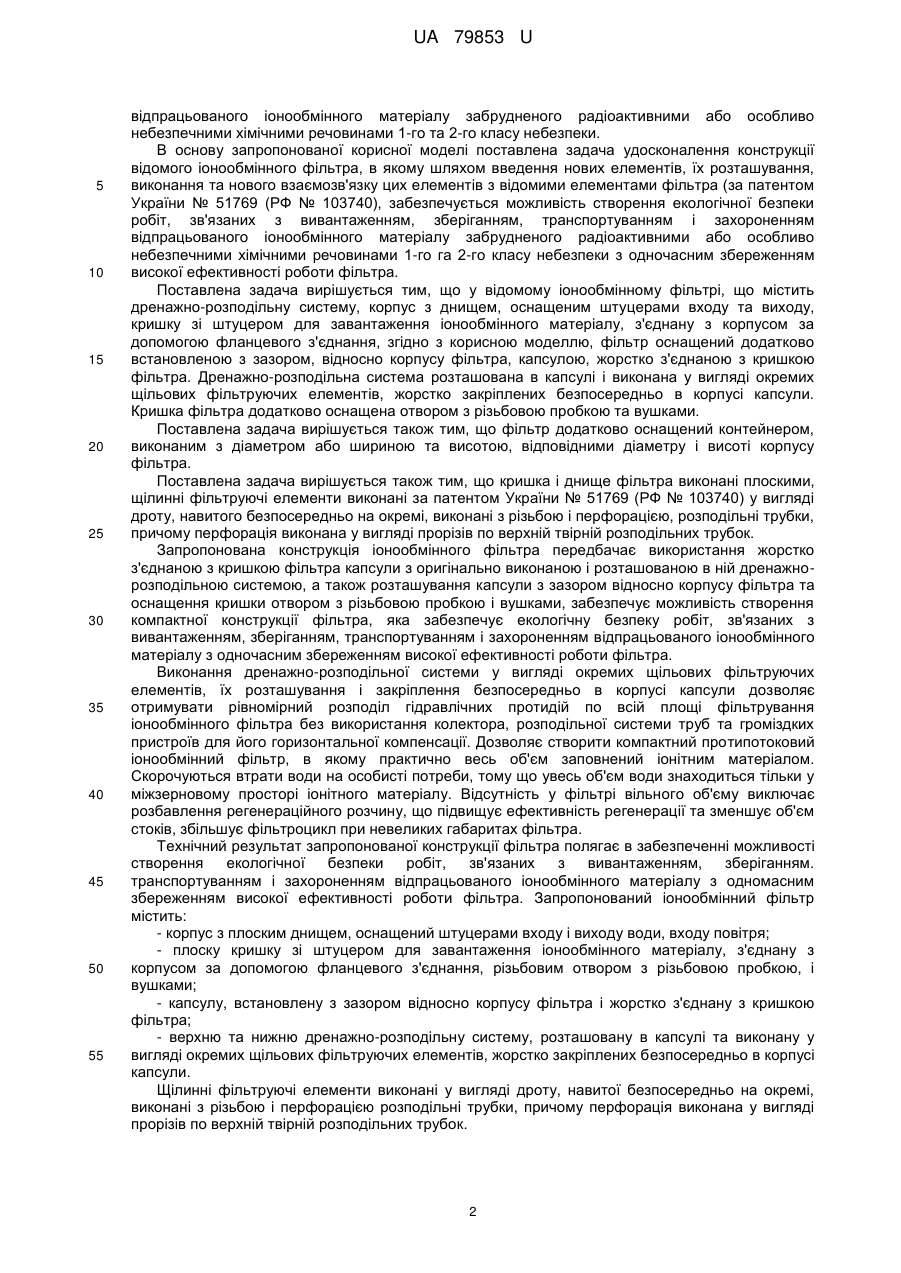 UA 79853 U

відпрацьованого іонообмінного матеріалу забрудненого радіоактивними або особливо небезпечними хімічними речовинами 1-го та 2-го класу небезпеки.

В основу запропонованої корисної моделі поставлена задача удосконалення конструкції відомого іонообмінного фільтра, в якому шляхом введення нових елементів, їх розташування, виконання та нового взаємозв'язку цих елементів з відомими елементами фільтра (за патентом України № 51769 (РФ № 103740), забезпечується можливість створення екологічної безпеки робіт, зв'язаних з вивантаженням, зберіганням, транспортуванням і захороненням відпрацьованого іонообмінного матеріалу забрудненого радіоактивними або особливо небезпечними хімічними речовинами 1-го га 2-го класу небезпеки з одночасним збереженням високої ефективності роботи фільтра.

Поставлена задача вирішується тим, що у відомому іонообмінному фільтрі, що містить дренажно-розподільну систему, корпус з днищем, оснащеним штуцерами входу та виходу, кришку зі штуцером для завантаження іонообмінного матеріалу, з'єднану з корпусом за допомогою фланцевого з'єднання, згідно з корисною моделлю, фільтр оснащений додатково встановленою з зазором, відносно корпусу фільтра, капсулою, жорстко з'єднаною з кришкою фільтра. Дренажно-розподільна система розташована в капсулі і виконана у вигляді окремих щільових фільтруючих елементів, жорстко закріплених безпосередньо в корпусі капсули. Кришка фільтра додатково оснащена отвором з різьбовою пробкою та вушками.

Поставлена задача вирішується також тим, що фільтр додатково оснащений контейнером, виконаним з діаметром або шириною та висотою, відповідними діаметру і висоті корпусу фільтра.

Поставлена задача вирішується також тим, що кришка і днище фільтра виконані плоскими, щілинні фільтруючі елементи виконані за патентом України № 51769 (РФ № 103740) у вигляді дроту, навитого безпосередньо на окремі, виконані з різьбою і перфорацією, розподільні трубки, причому перфорація виконана у вигляді прорізів по верхній твірній розподільних трубок.

Запропонована конструкція іонообмінного фільтра передбачає використання жорстко з'єднаною з кришкою фільтра капсули з оригінально виконаною і розташованою в ній дренажно-розподільною системою, а також розташування капсули з зазором відносно корпусу фільтра та оснащення кришки отвором з різьбовою пробкою і вушками, забезпечує можливість створення компактної конструкції фільтра, яка забезпечує екологічну безпеку робіт, зв'язаних з вивантаженням, зберіганням, транспортуванням і захороненням відпрацьованого іонообмінного матеріалу з одночасним збереженням високої ефективності роботи фільтра.

Виконання дренажно-розподільної системи у вигляді окремих щільових фільтруючих елементів, їх розташування і закріплення безпосередньо в корпусі капсули дозволяє отримувати рівномірний розподіл гідравлічних протидій по всій площі фільтрування іонообмінного фільтра без використання колектора, розподільної системи труб та громіздких пристроїв для його горизонтальної компенсації. Дозволяє створити компактний протипотоковий іонообмінний фільтр, в якому практично весь об'єм заповнений іонітним матеріалом. Скорочуються втрати води на особисті потреби, тому що увесь об'єм води знаходиться тільки у міжзерновому просторі іонітного матеріалу. Відсутність у фільтрі вільного об'єму виключає розбавлення регенераційного розчину, що підвищує ефективність регенерації та зменшує об'єм стоків, збільшує фільтроцикл при невеликих габаритах фільтра.

Технічний результат запропонованої конструкції фільтра полягає в забезпеченні можливості створення екологічної безпеки робіт, зв'язаних з вивантаженням, зберіганням. транспортуванням і захороненням відпрацьованого іонообмінного матеріалу з одномасним збереженням високої ефективності роботи фільтра. Запропонований іонообмінний фільтр містить:

- корпус з плоским днищем, оснащений штуцерами входу і виходу води, входу повітря;

- плоску кришку зі штуцером для завантаження іонообмінного матеріалу, з'єднану з корпусом за допомогою фланцевого з'єднання, різьбовим отвором з різьбовою пробкою, і вушками;

- капсулу, встановлену з зазором відносно корпусу фільтра і жорстко з'єднану з кришкою фільтра;

- верхню та нижню дренажно-розподільну систему, розташовану в капсулі та виконану у вигляді окремих щільових фільтруючих елементів, жорстко закріплених безпосередньо в корпусі капсули.

Щілинні фільтруючі елементи виконані у вигляді дроту, навитої безпосередньо на окремі, виконані з різьбою і перфорацією розподільні трубки, причому перфорація виконана у вигляді прорізів по верхній твірній розподільних трубок.

5
10
15
20
25
30
35
40
45
50
55

2